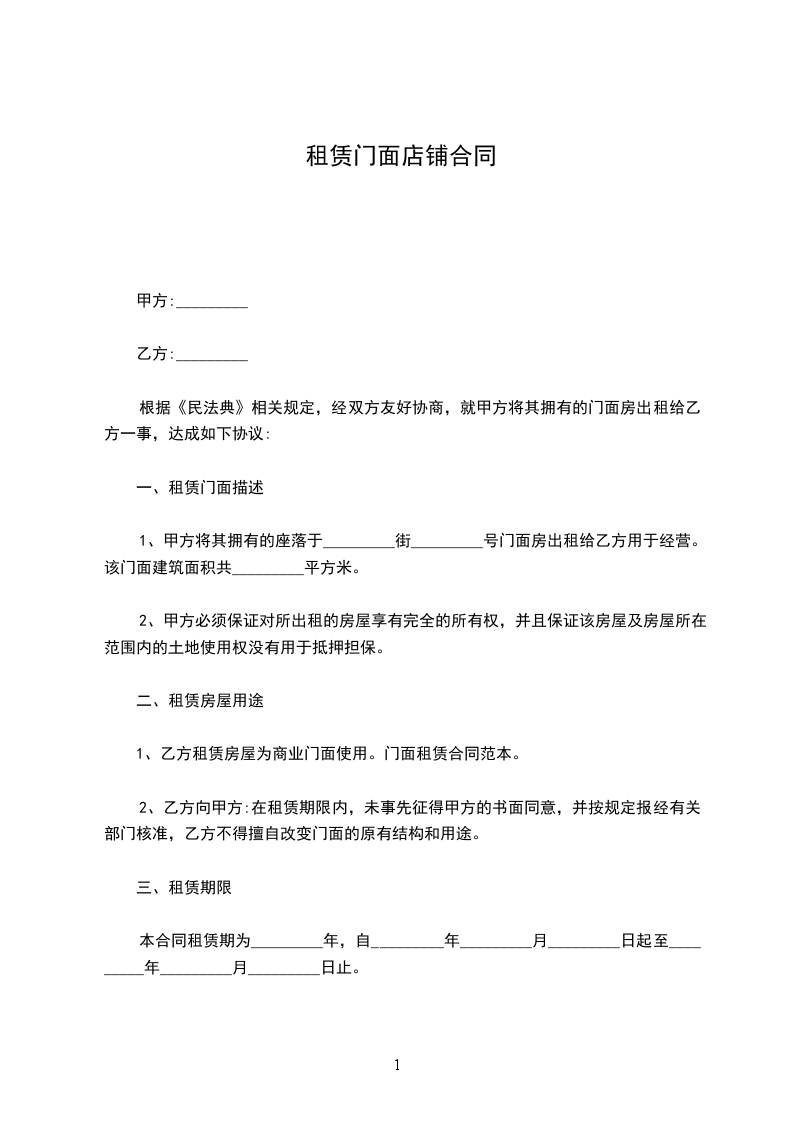 租赁门面店铺合同

甲方:_________

乙方:_________

根据《民法典》相关规定，经双方友好协商，就甲方将其拥有的门面房出租给乙方一事，达成如下协议:

一、租赁门面描述

1、甲方将其拥有的座落于_________街_________号门面房出租给乙方用于经营。该门面建筑面积共_________平方米。

2、甲方必须保证对所出租的房屋享有完全的所有权，并且保证该房屋及房屋所在范围内的土地使用权没有用于抵押担保。

二、租赁房屋用途

1、乙方租赁房屋为商业门面使用。门面租赁合同范本。

2、乙方向甲方:在租赁期限内，未事先征得甲方的书面同意，并按规定报经有关部门核准，乙方不得擅自改变门面的原有结构和用途。

三、租赁期限

本合同租赁期为_________年，自_________年_________月_________日起至_________年_________月_________日止。

1